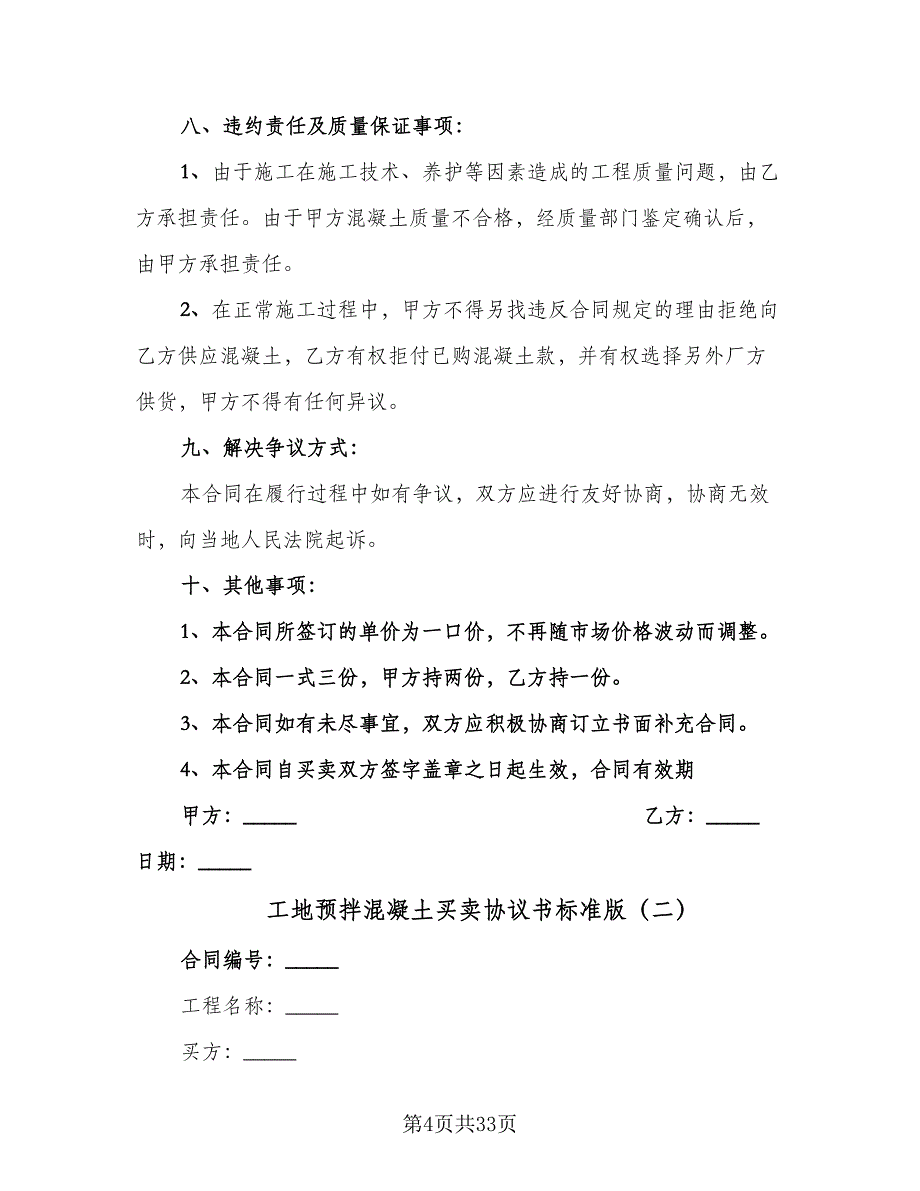 八、违约责任及质量保证事项：

1、由于施工在施工技术、养护等因素造成的工程质量问题，由乙方承担责任。由于甲方混凝土质量不合格，经质量部门鉴定确认后，由甲方承担责任。

2、在正常施工过程中，甲方不得另找违反合同规定的理由拒绝向乙方供应混凝土，乙方有权拒付已购混凝土款，并有权选择另外厂方供货，甲方不得有任何异议。

九、解决争议方式：

本合同在履行过程中如有争议，双方应进行友好协商，协商无效时，向当地人民法院起诉。

十、其他事项：

1、本合同所签订的单价为一口价，不再随市场价格波动而调整。

2、本合同一式三份，甲方持两份，乙方持一份。

3、本合同如有未尽事宜，双方应积极协商订立书面补充合同。

4、本合同自买卖双方签字盖章之日起生效，合同有效期

甲方：_____

乙方：_____

日期：_____

工地预拌混凝土买卖协议书标准版（二）

合同编号：_____

工程名称：_____

买方：_____

第4页共33页